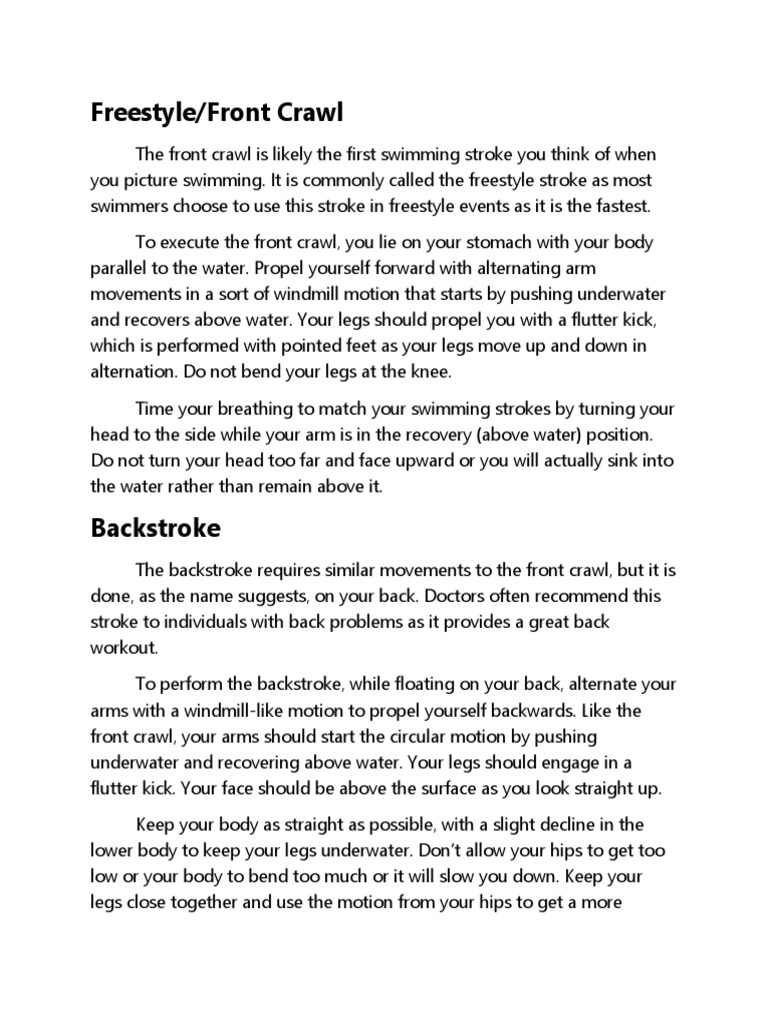 Freestyle/Front Crawl

The front crawl is likely the first swimming stroke you think of when you picture swimming. It is commonly called the freestyle stroke as most swimmers choose to use this stroke in freestyle events as it is the fastest.

To execute the front crawl, you lie on your stomach with your body parallel to the water. Propel yourself forward with alternating arm movements in a sort of windmill motion that starts by pushing underwater and recovers above water. Your legs should propel you with a flutter kick, which is performed with pointed feet as your legs move up and down in alternation. Do not bend your legs at the knee.

Time your breathing to match your swimming strokes by turning your head to the side while your arm is in the recovery (above water) position. Do not turn your head too far and face upward or you will actually sink into the water rather than remain above it.

Backstroke

The backstroke requires similar movements to the front crawl, but it is done, as the name suggests, on your back. Doctors often recommend this stroke to individuals with back problems as it provides a great back workout.

To perform the backstroke, while floating on your back, alternate your arms with a windmill-like motion to propel yourself backwards. Like the front crawl, your arms should start the circular motion by pushing underwater and recovering above water. Your legs should engage in a flutter kick. Your face should be above the surface as you look straight up.

Keep your body as straight as possible, with a slight decline in the lower body to keep your legs underwater. Don't allow your hips to get too low or your body to bend too much or it will slow you down. Keep your legs close together and use the motion from your hips to get a more